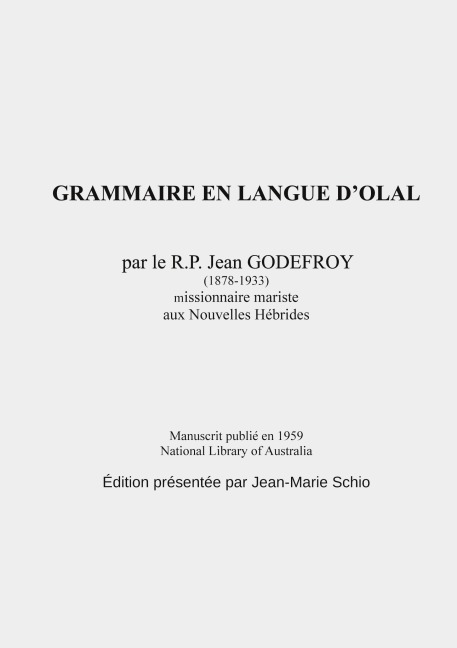 GRAMMAIRE EN LANGUE D'OLAL

par le R.P. Jean GODEFROY
(1878-1933)
missionnaire mariste
aux Nouvelles Hébrides

Manuscrit publié en 1959
National Library of Australia

Édition présentée par Jean-Marie Schio